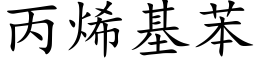 丙烯基苯